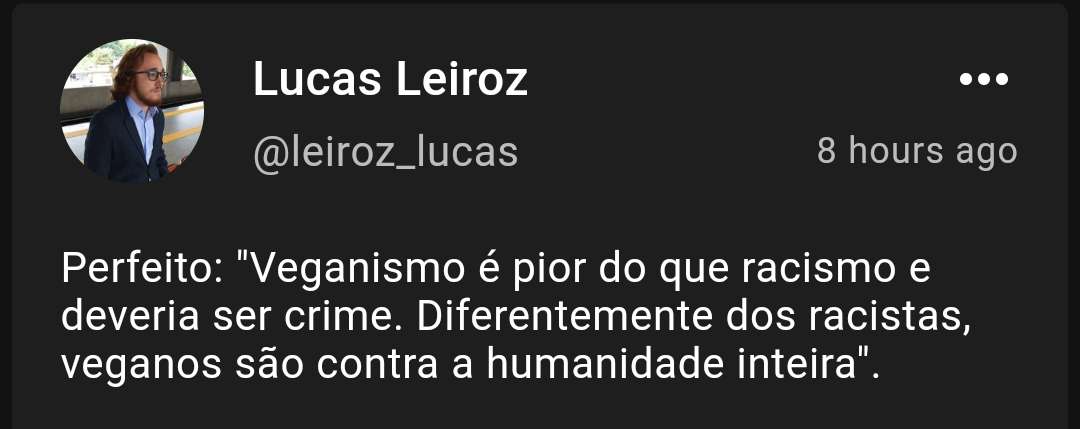 Lucas Leiroz
@leiroz_lucas
8 hours ago

Perfeito: "Veganismo é pior do que racismo e deveria ser crime. Diferentemente dos racistas, veganos são contra a humanidade inteira".